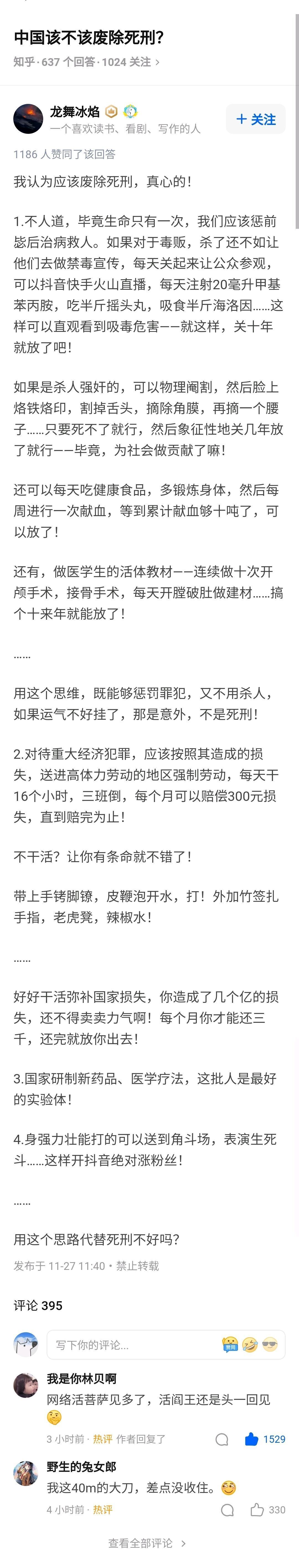 中国该不该废除死刑?
知乎 · 637 个回答 · 1024 关注 >

龙舞冰焰
一个喜欢读书、看剧、写作的人
+ 关注

1186 人赞同了该回答

我认为应该废除死刑，真心的！

1.不人道，毕竟生命只有一次，我们应该惩前毖后治病救人。如果对于毒贩，杀了还不如让他们去做禁毒宣传，每天关起来让公众参观，可以抖音快手火山直播，每天注射20毫升甲基苯丙胺，吃半斤摇头丸，吸食半斤海洛因……这样可以直观看到吸毒危害——就这样，关十年就放了吧！

如果是杀人强奸的，可以物理阉割，然后脸上烙铁烙印，割掉舌头，摘除角膜，再摘一个腰子……只要死不了就行，然后象征性地关几年放了就行——毕竟，为社会做贡献了嘛！

还可以每天吃健康食品，多锻炼身体，然后每周进行一次献血，等到累计献血够十吨了，可以放了！

还有，做医学生的活体教材——连续做十次开颅手术，接骨手术，每天开膛破肚做建材……搞个十来年就能放了！

……

用这个思维，既能够惩罚罪犯，又不用杀人，如果运气不好挂了，那是意外，不是死刑！

2.对待重大经济犯罪，应该按照其造成的损失，送进高体力劳动的地区强制劳动，每天干16个小时，三班倒，每个月可以赔偿300元损失，直到赔完为止！

不干活？让你有条命就不错了！

带上手铐脚镣，皮鞭泡开水，打！外加竹签扎手指，老虎凳，辣椒水！

……

好好干活弥补国家损失，你造成了几个亿的损失，还不得卖卖力气啊！每个月你才能还三千，还完就放你出去！

3.国家研制新药品、医学疗法，这批人是最好的实验体！

4.身强力壮能打的可以送到角斗场，表演生死斗……这样开抖音绝对涨粉丝！

……

用这个思路代替死刑不好吗?

发布于 11-27 11:40 · 禁止转载

评论 395

写下你的评论...

我是你林贝啊
网络活菩萨见多了，活阎王还是头一回见
3 小时前 · 热评 作者回复了 1529

野生的兔女郎
我这40m的大刀，差点没收住。
4 小时前 · 热评 330

查看全部评论 >